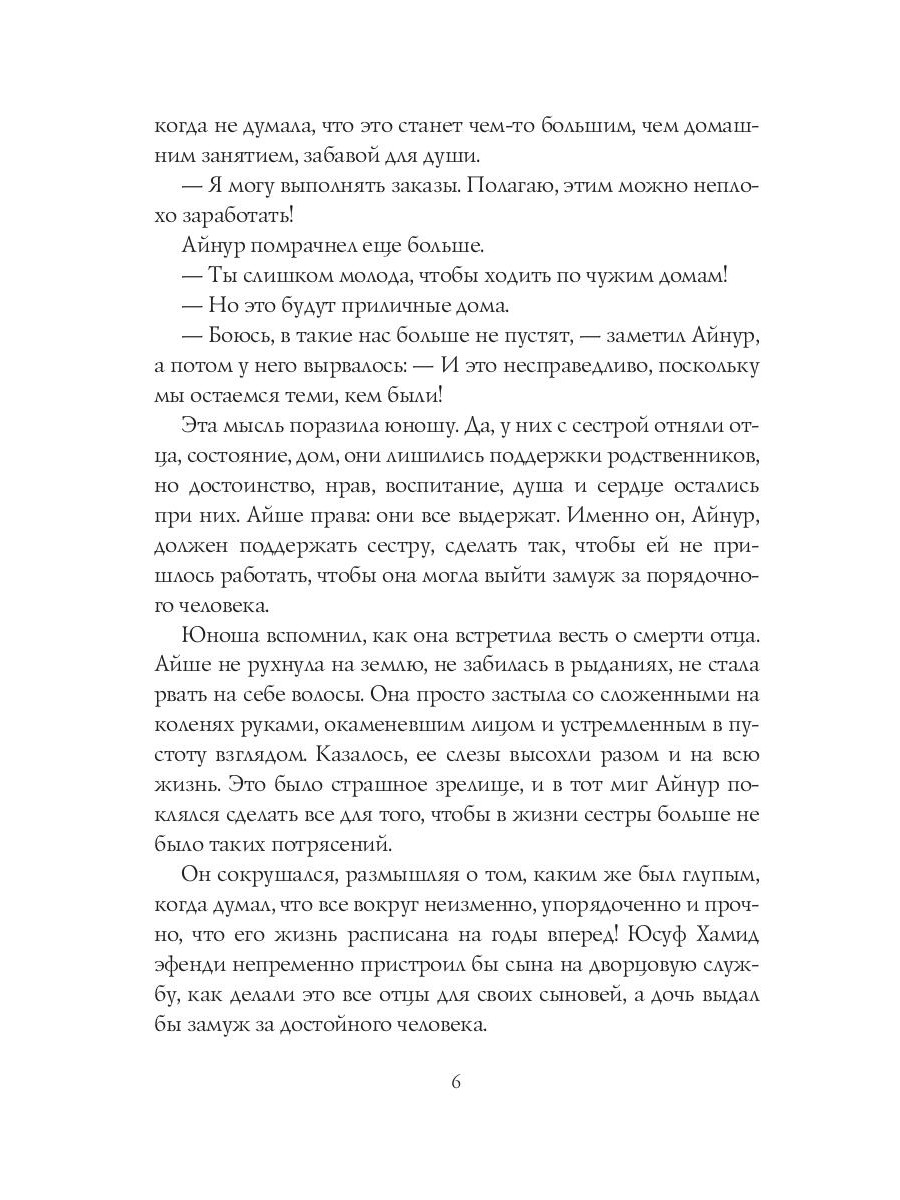 когда не думала, что это станет чем-то большим, чем домашним занятием, забавой для души.

— Я могу выполнять заказы. Полагаю, этим можно неплохо заработать!

Айнур помрачнел еще больше.

— Ты слишком молода, чтобы ходить по чужим домам!

— Но это будут приличные дома.

— Боюсь, в такие нас больше не пустят, — заметил Айнур, а потом у него вырвалось: — И это несправедливо, поскольку мы остаемся теми, кем были!

Эта мысль поразила юношу. Да, у них с сестрой отняли отца, состояние, дом, они лишились поддержки родственников, но достоинство, нрав, воспитание, душа и сердце остались при них. Айше права: они все выдержат. Именно он, Айнур, должен поддержать сестру, сделать так, чтобы ей не пришлось работать, чтобы она могла выйти замуж за порядочного человека.

Юноша вспомнил, как она встретила весть о смерти отца. Айше не рухнула на землю, не забилась в рыданиях, не стала рвать на себе волосы. Она просто застыла со сложенными на коленях руками, окаменевшим лицом и устремленным в пустоту взглядом. Казалось, ее слезы высохли разом и на всю жизнь. Это было страшное зрелище, и в тот миг Айнур поклялся сделать все для того, чтобы в жизни сестры больше не было таких потрясений.

Он сокрушался, размышляя о том, каким же был глупым, когда думал, что все вокруг неизменно, упорядоченно и прочно, что его жизнь расписана на годы вперед! Юсуф Хамид эфенди непременно пристроил бы сына на дворцовую службу, как делали это все отцы для своих сыновей, а дочь выдал бы замуж за достойного человека.

6